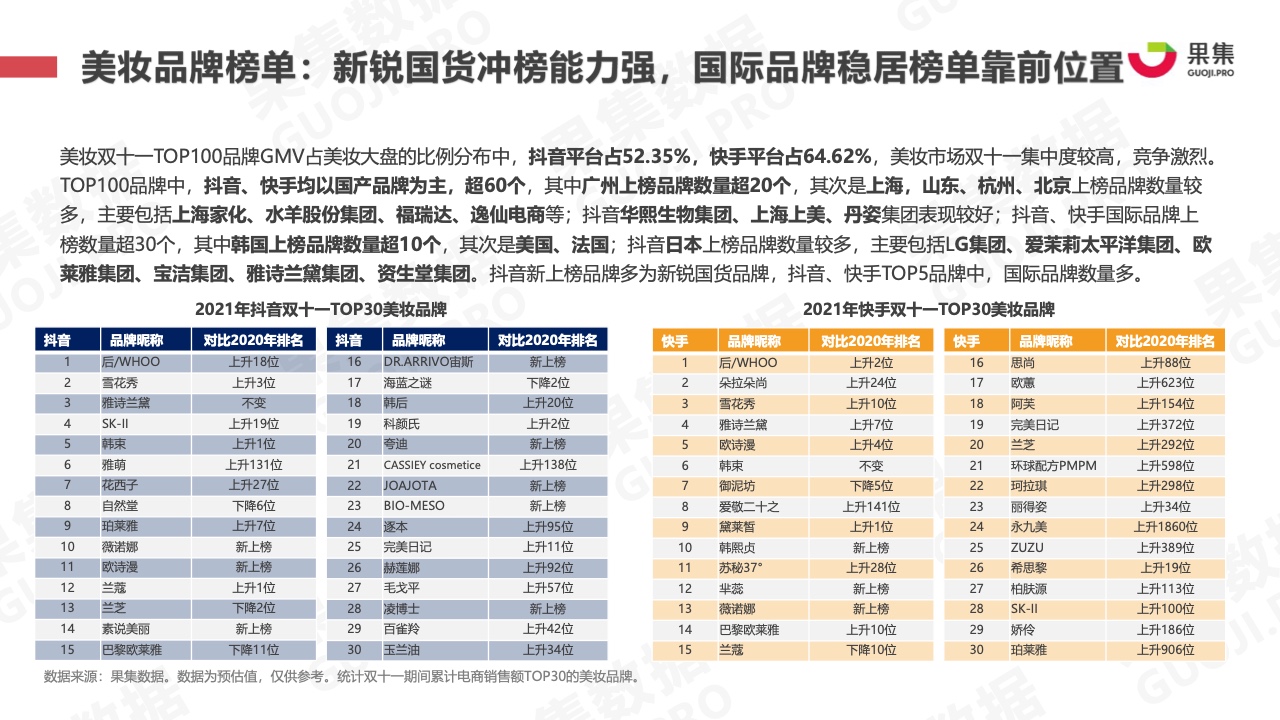 美妆品牌榜单：新锐国货冲榜能力强，国际品牌稳居榜单靠前位置

果集
GUOJI.PRO

美妆双十一TOP100品牌GMV占美妆大盘的比例分布中，抖音平台占52.35%，快手平台占64.62%，美妆市场双十一集中度较高，竞争激烈。TOP100品牌中，抖音、快手均以国产品牌为主，超60个，其中广州上榜品牌数量超20个，其次是上海，山东、杭州、北京上榜品牌数量较多，主要包括上海家化、水羊股份集团、福瑞达、逸仙电商等；抖音华熙生物集团、上海上美、丹姿集团表现较好；抖音、快手国际品牌上榜数量超30个，其中韩国上榜品牌数量超10个，其次是美国、法国；抖音日本上榜品牌数量较多，主要包括LG集团、爱茉莉太平洋集团、欧莱雅集团、宝洁集团、雅诗兰黛集团、资生堂集团。抖音新上榜品牌多为新锐国货品牌，抖音、快手TOP5品牌中，国际品牌数量多。

2021年抖音双十一TOP30美妆品牌

| 抖音 | 品牌昵称 | 对比2020年排名 |
|---|---|---|
| 1 | 后/WHOO | 上升18位 |
| 2 | 雪花秀 | 上升3位 |
| 3 | 雅诗兰黛 | 不变 |
| 4 | SK-II | 上升19位 |
| 5 | 韩束 | 上升1位 |
| 6 | 雅萌 | 上升131位 |
| 7 | 花西子 | 上升27位 |
| 8 | 自然堂 | 下降6位 |
| 9 | 珀莱雅 | 上升7位 |
| 10 | 薇诺娜 | 新上榜 |
| 11 | 欧诗漫 | 新上榜 |
| 12 | 兰蔻 | 上升1位 |
| 13 | 兰芝 | 下降2位 |
| 14 | 素说美丽 | 新上榜 |
| 15 | 巴黎欧莱雅 | 下降11位 |

| 抖音 | 品牌昵称 | 对比2020年排名 |
|---|---|---|
| 16 | DR.ARRIVO宙斯 | 新上榜 |
| 17 | 海蓝之谜 | 下降2位 |
| 18 | 韩后 | 上升20位 |
| 19 | 科颜氏 | 上升2位 |
| 20 | 夸迪 | 新上榜 |
| 21 | CASSIEY cosmetice | 上升138位 |
| 22 | JOAJOTA | 新上榜 |
| 23 | BIO-MESO | 新上榜 |
| 24 | 逐本 | 上升95位 |
| 25 | 完美日记 | 上升11位 |
| 26 | 赫莲娜 | 上升92位 |
| 27 | 毛戈平 | 上升57位 |
| 28 | 凌博士 | 新上榜 |
| 29 | 百雀羚 | 上升42位 |
| 30 | 玉兰油 | 上升34位 |

2021年快手双十一TOP30美妆品牌

| 快手 | 品牌昵称 | 对比2020年排名 |
|---|---|---|
| 1 | 后/WHOO | 上升2位 |
| 2 | 朵拉朵尚 | 上升24位 |
| 3 | 雪花秀 | 上升10位 |
| 4 | 雅诗兰黛 | 上升7位 |
| 5 | 欧诗漫 | 上升4位 |
| 6 | 韩束 | 不变 |
| 7 | 御泥坊 | 下降5位 |
| 8 | 爱敬二十之 | 上升141位 |
| 9 | 黛莱皙 | 上升1位 |
| 10 | 韩熙贞 | 新上榜 |
| 11 | 苏秘37° | 上升28位 |
| 12 | 芈蕊 | 新上榜 |
| 13 | 薇诺娜 | 新上榜 |
| 14 | 巴黎欧莱雅 | 上升10位 |
| 15 | 兰蔻 | 下降10位 |

| 快手 | 品牌昵称 | 对比2020年排名 |
|---|---|---|
| 16 | 思尚 | 上升88位 |
| 17 | 欧蕙 | 上升623位 |
| 18 | 阿芙 | 上升154位 |
| 19 | 完美日记 | 上升372位 |
| 20 | 兰芝 | 上升292位 |
| 21 | 环球配方PMPM | 上升598位 |
| 22 | 珂拉琪 | 上升298位 |
| 23 | 丽得姿 | 上升34位 |
| 24 | 永九美 | 上升1860位 |
| 25 | ZUZU | 上升389位 |
| 26 | 希思黎 | 上升19位 |
| 27 | 柏肤源 | 上升113位 |
| 28 | SK-II | 上升100位 |
| 29 | 娇伶 | 上升186位 |
| 30 | 珀莱雅 | 上升906位 |

数据来源：果集数据。数据为预估值，仅供参考。统计双十一期间累计电商销售额TOP30的美妆品牌。